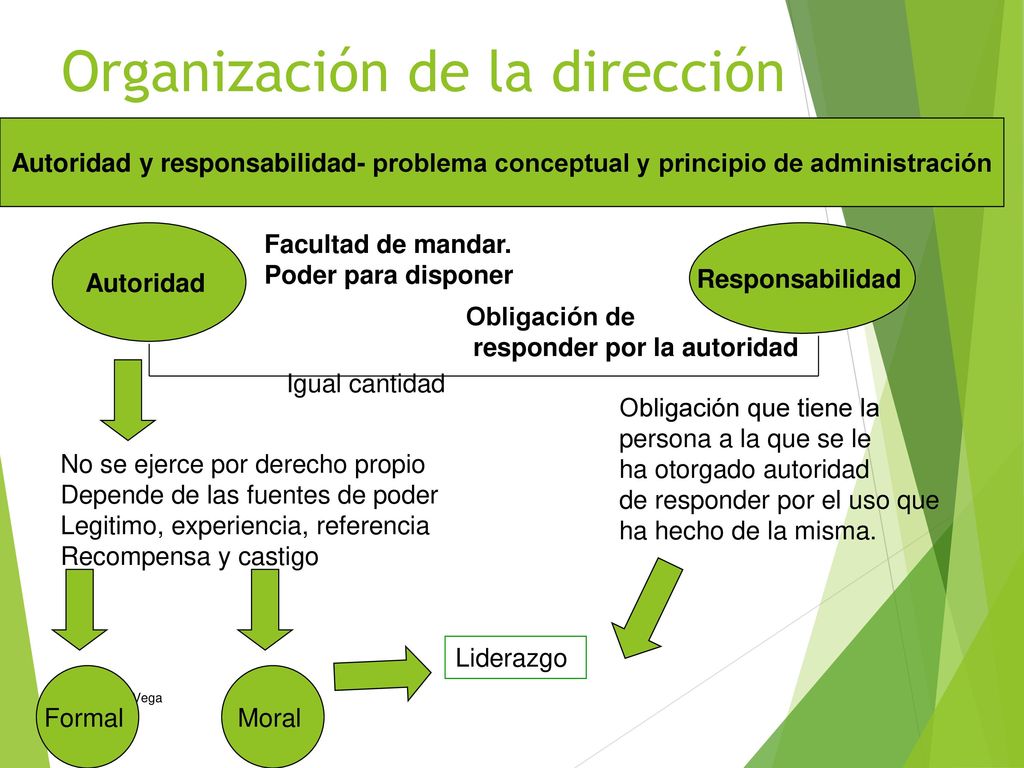 Organización de la dirección

Autoridad y responsabilidad- problema conceptual y principio de administración

Autoridad

Facultad de mandar.
Poder para disponer

Responsabilidad

Obligación de
responder por la autoridad

Igual cantidad

No se ejerce por derecho propio
Depende de las fuentes de poder
Legitimo, experiencia, referencia
Recompensa y castigo

Obligación que tiene la persona a la que se le ha otorgado autoridad de responder por el uso que ha hecho de la misma.

Liderazgo

Vega

Formal

Moral